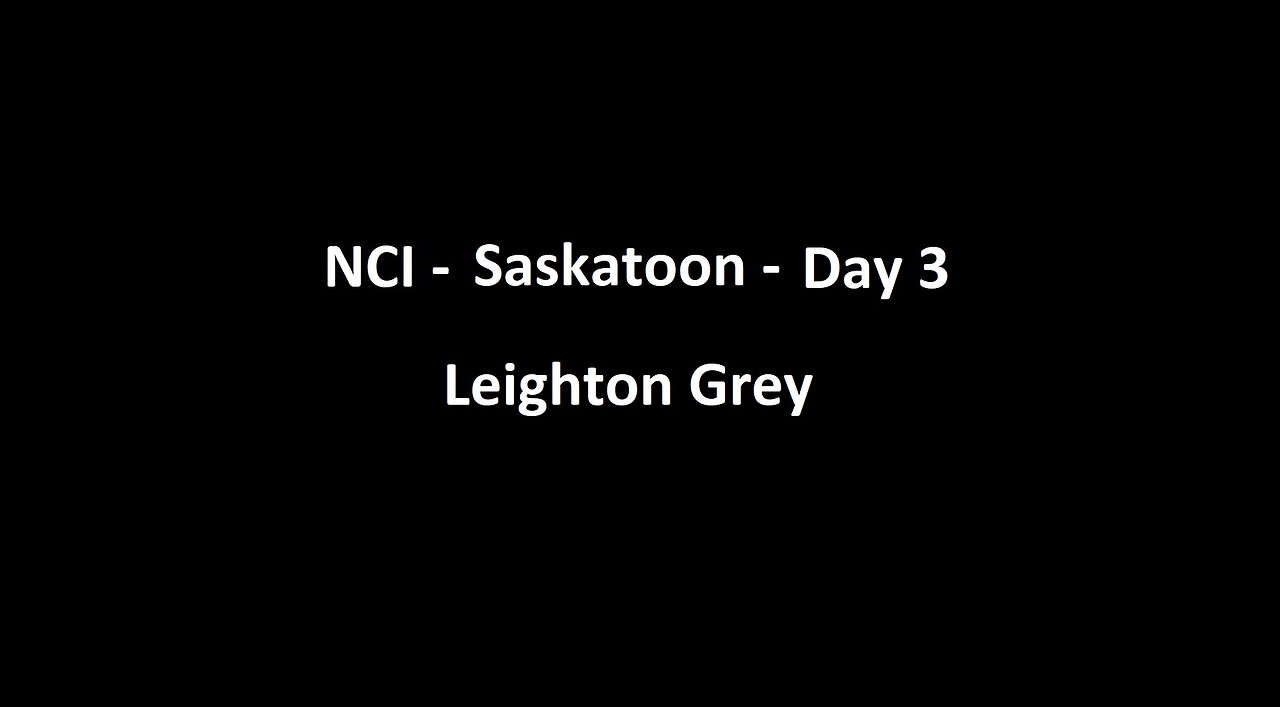 NCI - Saskatoon - Day 3

Leighton Grey